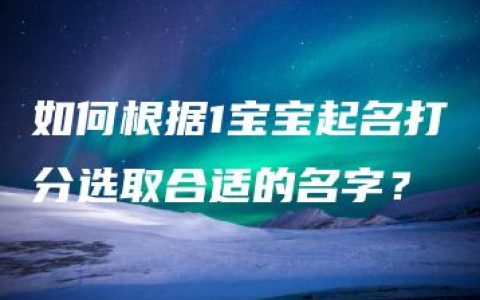 如何根据1宝宝起名打分选取合适的名字？